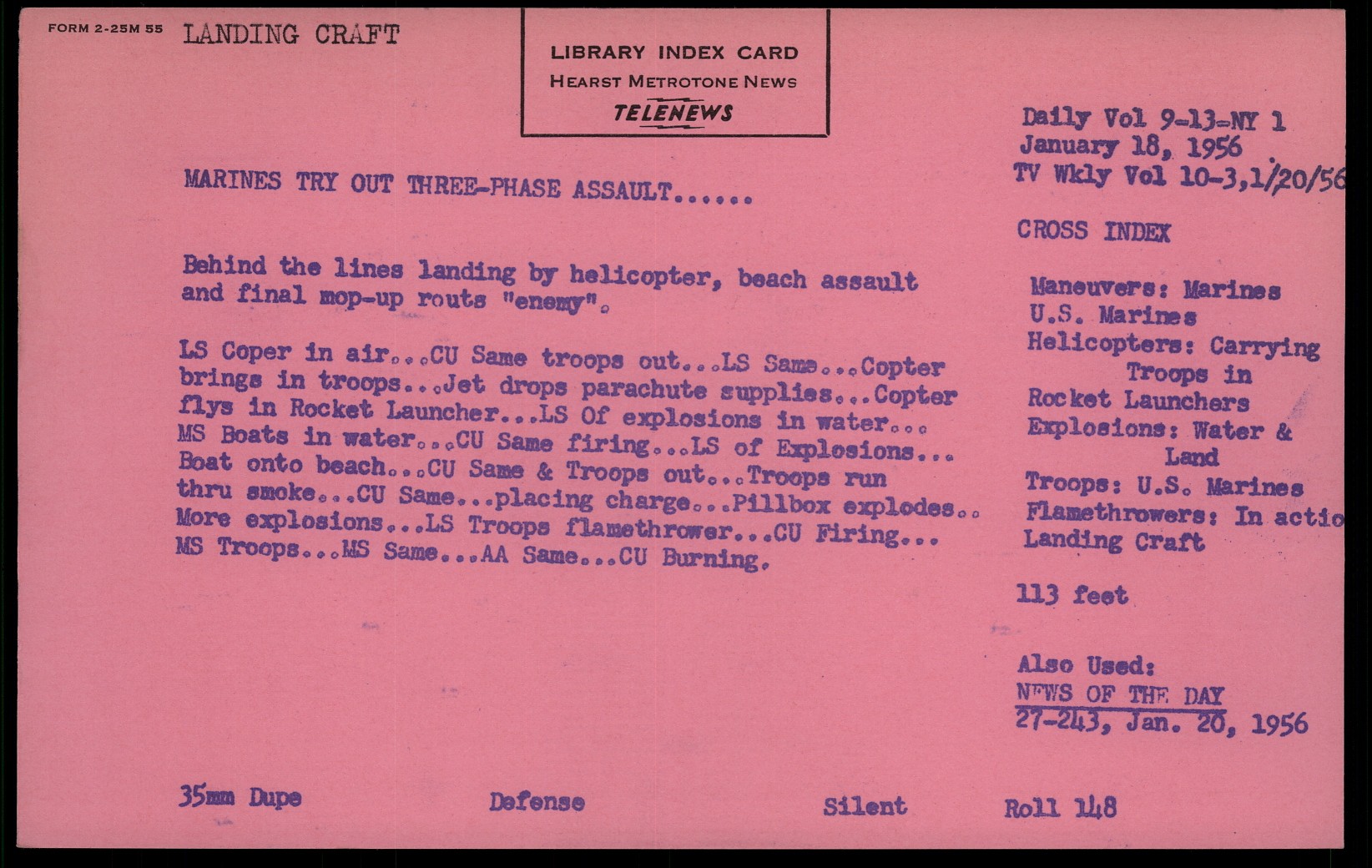 FORM 2-25M 55 LANDING CRAFT

LIBRARY INDEX CARD
HEARST METROTONE NEWS
TELENEWS

Daily Vol 9-13-NY 1
January 18, 1956
TV Wkly Vol 10-3,1/20/56

MARINES TRY OUT THREE-PHASE ASSAULT......

Behind the lines landing by helicopter, beach assault and final mop-up routs "enemy".

LS Coper in air...CU Same troops out...LS Same...Copter brings in troops...Jet drops parachute supplies...Copter flys in Rocket Launcher...LS Of explosions in water... MS Boats in water...CU Same firing...LS of Explosions... Boat onto beach...CU Same & Troops out...Troops run thru smoke...CU Same...placing charge...Pillbox explodes.. More explosions...LS Troops flamethrower...CU Firing... MS Troops...MS Same...AA Same...CU Burning.

CROSS INDEX

Maneuvers: Marines
U.S. Marines
Helicopters: Carrying Troops in
Rocket Launchers
Explosions: Water & Land
Troops: U.S. Marines
Flamethrowers: In actio
Landing Craft

113 feet

Also Used:
NEWS OF THE DAY
27-243, Jan. 20, 1956

35mm Dupe
Defense
Silent
Roll 148